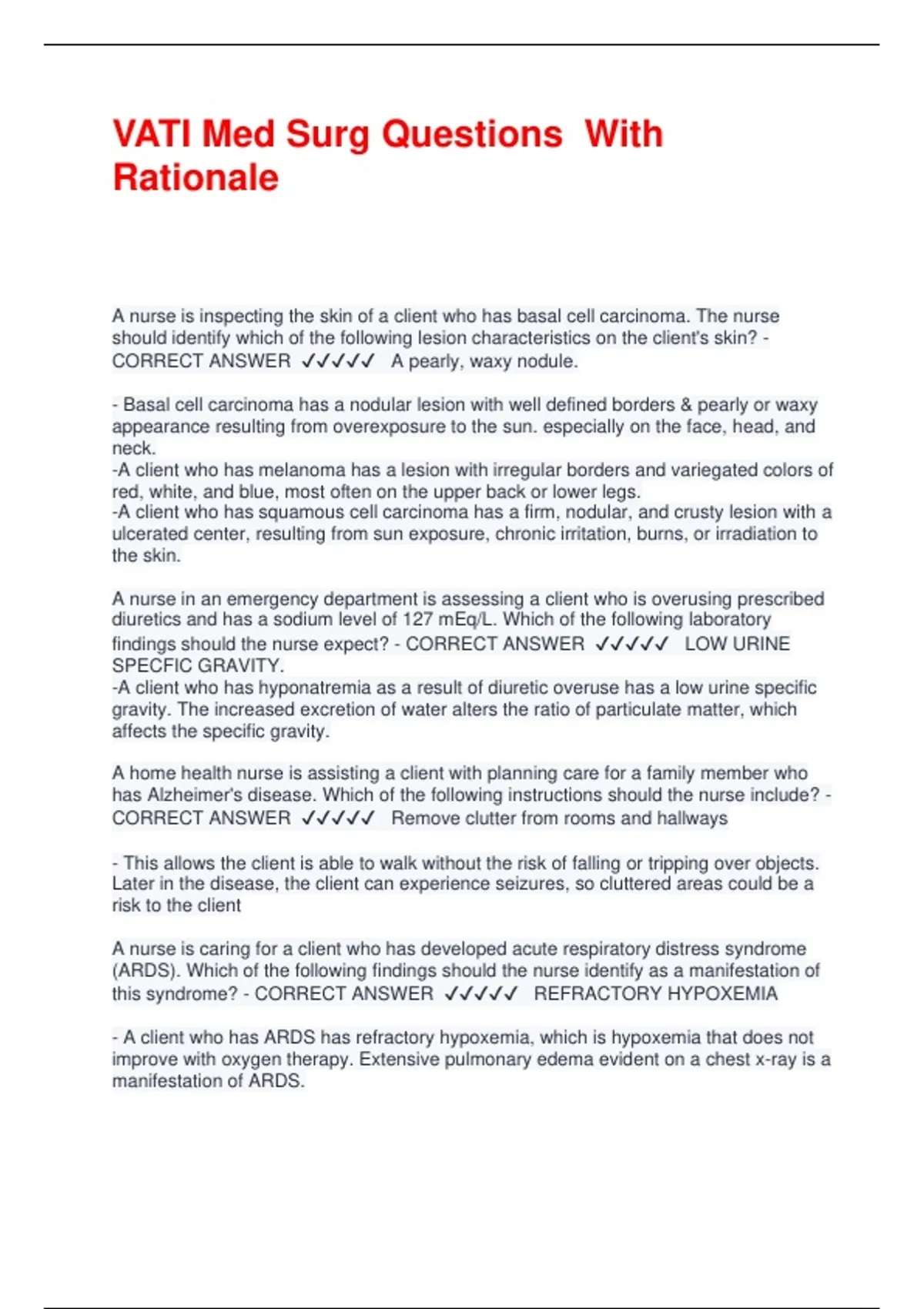 VATI Med Surg Questions With Rationale

A nurse is inspecting the skin of a client who has basal cell carcinoma. The nurse should identify which of the following lesion characteristics on the client's skin? - CORRECT ANSWER ✓✓✓✓✓ A pearly, waxy nodule.

- Basal cell carcinoma has a nodular lesion with well defined borders & pearly or waxy appearance resulting from overexposure to the sun. especially on the face, head, and neck.
-A client who has melanoma has a lesion with irregular borders and variegated colors of red, white, and blue, most often on the upper back or lower legs.
-A client who has squamous cell carcinoma has a firm, nodular, and crusty lesion with a ulcerated center, resulting from sun exposure, chronic irritation, burns, or irradiation to the skin.

A nurse in an emergency department is assessing a client who is overusing prescribed diuretics and has a sodium level of 127 mEq/L. Which of the following laboratory findings should the nurse expect? - CORRECT ANSWER ✓✓✓✓✓ LOW URINE SPECFIC GRAVITY.
-A client who has hyponatremia as a result of diuretic overuse has a low urine specific gravity. The increased excretion of water alters the ratio of particulate matter, which affects the specific gravity.

A home health nurse is assisting a client with planning care for a family member who has Alzheimer's disease. Which of the following instructions should the nurse include? - CORRECT ANSWER ✓✓✓✓✓ Remove clutter from rooms and hallways

- This allows the client is able to walk without the risk of falling or tripping over objects. Later in the disease, the client can experience seizures, so cluttered areas could be a risk to the client

A nurse is caring for a client who has developed acute respiratory distress syndrome (ARDS). Which of the following findings should the nurse identify as a manifestation of this syndrome? - CORRECT ANSWER ✓✓✓✓✓ REFRACTORY HYPOXEMIA

- A client who has ARDS has refractory hypoxemia, which is hypoxemia that does not improve with oxygen therapy. Extensive pulmonary edema evident on a chest x-ray is a manifestation of ARDS.